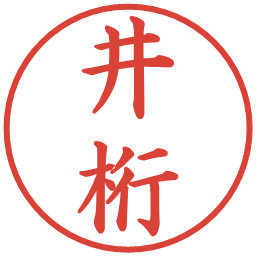 井桁